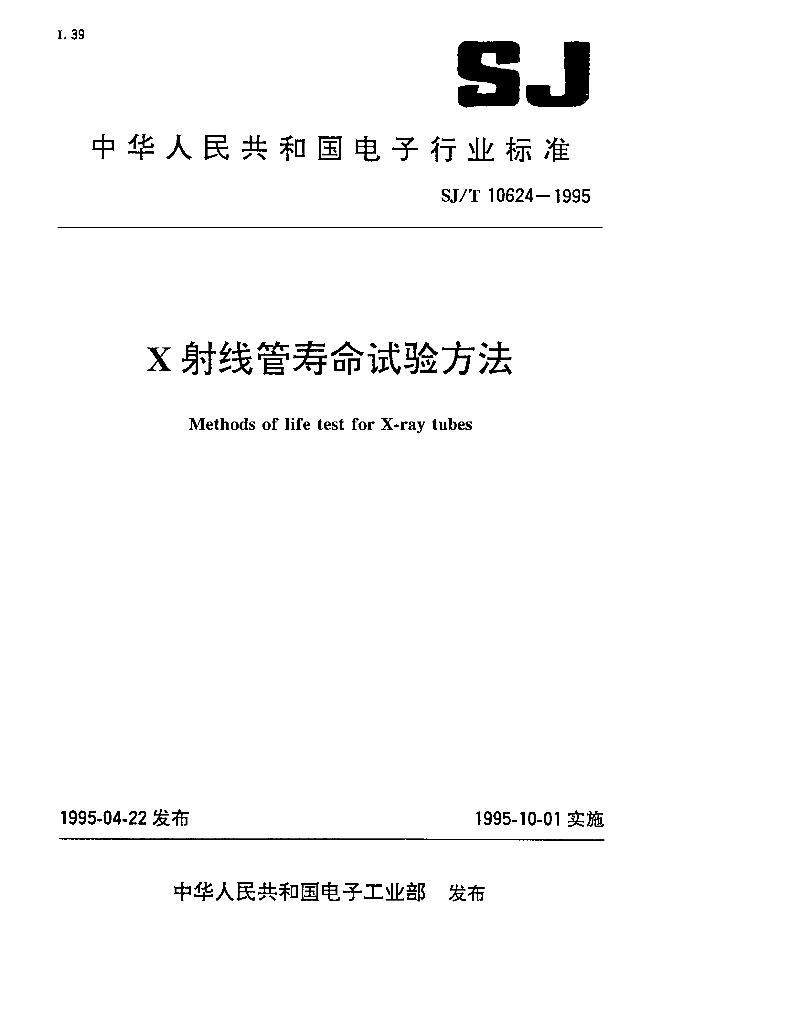 L 39

SJ

中华人民共和国电子行业标准

SJ/T 10624—1995

X 射线管寿命试验方法

Methods of life test for X-ray tubes

1995-04-22 发布

1995-10-01 实施

中华人民共和国电子工业部 发布